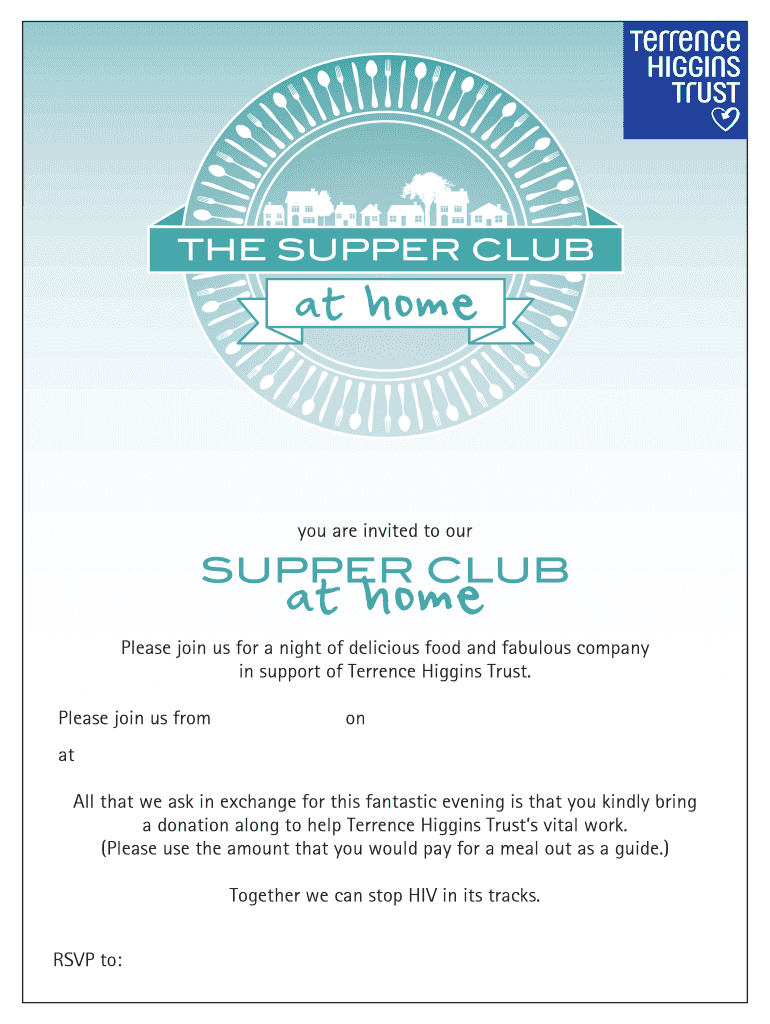 Terrence HIGGINS TRUST

THE SUPPER CLUB

at home

you are invited to our

SUPPER CLUB
at home

Please join us for a night of delicious food and fabulous company in support of Terrence Higgins Trust.

Please join us from on

at

All that we ask in exchange for this fantastic evening is that you kindly bring a donation along to help Terrence Higgins Trust's vital work. (Please use the amount that you would pay for a meal out as a guide.)

Together we can stop HIV in its tracks.

RSVP to: